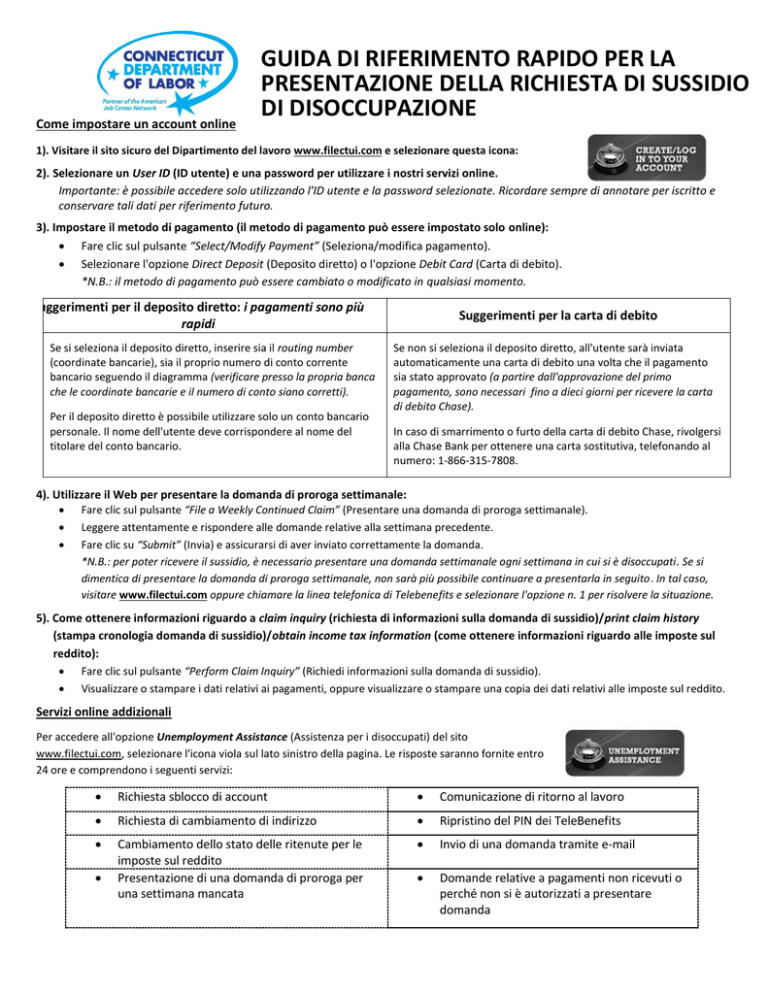 CONNECTICUT DEPARTMENT OF LABOR
Partner of the American Job Center Network

GUIDA DI RIFERIMENTO RAPIDO PER LA PRESENTAZIONE DELLA RICHIESTA DI SUSSIDIO DI DISOCCUPAZIONE

Come impostare un account online

1). Visitare il sito sicuro del Dipartimento del lavoro www.filectui.com e selezionare questa icona:

CREATE/LOG IN TO YOUR ACCOUNT

2). Selezionare un User ID (ID utente) e una password per utilizzare i nostri servizi online.
Importante: è possibile accedere solo utilizzando l'ID utente e la password selezionate. Ricordare sempre di annotare per iscritto e conservare tali dati per riferimento futuro.

3). Impostare il metodo di pagamento (il metodo di pagamento può essere impostato solo online):
• Fare clic sul pulsante "Select/Modify Payment" (Seleziona/modifica pagamento).
• Selezionare l'opzione Direct Deposit (Deposito diretto) o l'opzione Debit Card (Carta di debito).
*N.B.: il metodo di pagamento può essere cambiato o modificato in qualsiasi momento.

| ıggerimenti per il deposito diretto: i pagamenti sono più rapidi | Suggerimenti per la carta di debito |
|---|---|
| Se si seleziona il deposito diretto, inserire sia il routing number (coordinate bancarie), sia il proprio numero di conto corrente bancario seguendo il diagramma (verificare presso la propria banca che le coordinate bancarie e il numero di conto siano corretti). Per il deposito diretto è possibile utilizzare solo un conto bancario personale. Il nome dell'utente deve corrispondere al nome del titolare del conto bancario. | Se non si seleziona il deposito diretto, all'utente sarà inviata automaticamente una carta di debito una volta che il pagamento sia stato approvato (a partire dall'approvazione del primo pagamento, sono necessari fino a dieci giorni per ricevere la carta di debito Chase). In caso di smarrimento o furto della carta di debito Chase, rivolgersi alla Chase Bank per ottenere una carta sostitutiva, telefonando al numero: 1-866-315-7808. |

4). Utilizzare il Web per presentare la domanda di proroga settimanale:
• Fare clic sul pulsante "File a Weekly Continued Claim" (Presentare una domanda di proroga settimanale).
• Leggere attentamente e rispondere alle domande relative alla settimana precedente.
• Fare clic su "Submit" (Invia) e assicurarsi di aver inviato correttamente la domanda.
*N.B.: per poter ricevere il sussidio, è necessario presentare una domanda settimanale ogni settimana in cui si è disoccupati. Se si dimentica di presentare la domanda di proroga settimanale, non sarà più possibile continuare a presentarla in seguito. In tal caso, visitare www.filectui.com oppure chiamare la linea telefonica di Telebenefits e selezionare l'opzione n. 1 per risolvere la situazione.

5). Come ottenere informazioni riguardo a claim inquiry (richiesta di informazioni sulla domanda di sussidio)/print claim history (stampa cronologia domanda di sussidio)/obtain income tax information (come ottenere informazioni riguardo alle imposte sul reddito):
• Fare clic sul pulsante "Perform Claim Inquiry" (Richiedi informazioni sulla domanda di sussidio).
• Visualizzare o stampare i dati relativi ai pagamenti, oppure visualizzare o stampare una copia dei dati relativi alle imposte sul reddito.

Servizi online addizionali

Per accedere all'opzione Unemployment Assistance (Assistenza per i disoccupati) del sito www.filectui.com, selezionare l'icona viola sul lato sinistro della pagina. Le risposte saranno fornite entro 24 ore e comprendono i seguenti servizi:

UNEMPLOYMENT ASSISTANCE

| | |
|---|---|
| • Richiesta sblocco di account | • Comunicazione di ritorno al lavoro |
| • Richiesta di cambiamento di indirizzo | • Ripristino del PIN dei TeleBenefits |
| • Cambiamento dello stato delle ritenute per le imposte sul reddito | • Invio di una domanda tramite e-mail |
| • Presentazione di una domanda di proroga per una settimana mancata | • Domande relative a pagamenti non ricevuti o perché non si è autorizzati a presentare domanda |